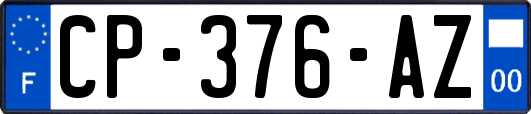 F
CP-376-AZ
00